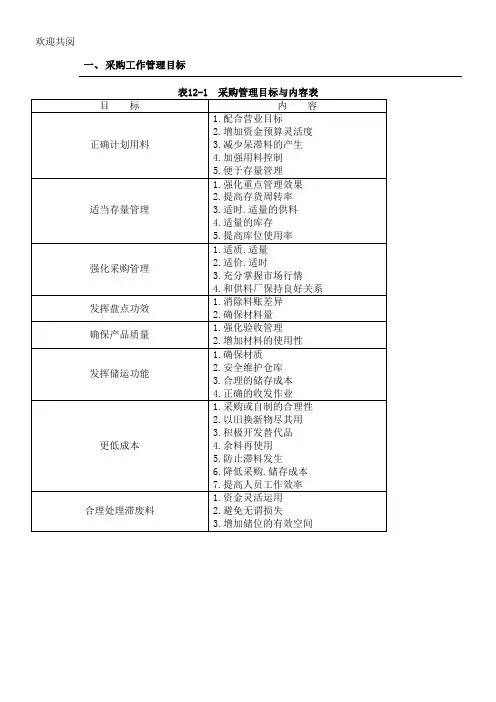 欢迎共阅

一、采购工作管理目标

表12-1　采购管理目标与内容表

| 目　　标 | 内　　容 |
|---|---|
| 正确计划用料 | 1.配合营业目标<br>2.增加资金预算灵活度<br>3.减少呆滞料的产生<br>4.加强用料控制<br>5.便于存量管理 |
| 适当存量管理 | 1.强化重点管理效果<br>2.提高存货周转率<br>3.适时.适量的供料<br>4.适量的库存<br>5.提高库位使用率 |
| 强化采购管理 | 1.适质.适量<br>2.适价.适时<br>3.充分掌握市场行情<br>4.和供料厂保持良好关系 |
| 发挥盘点功效 | 1.消除料账差异<br>2.确保材料量 |
| 确保产品质量 | 1.强化验收管理<br>2.增加材料的使用性 |
| 发挥储运功能 | 1.确保材质<br>2.安全维护仓库<br>3.合理的储存成本<br>4.正确的收发作业 |
| 更低成本 | 1.采购或自制的合理性<br>2.以旧换新物尽其用<br>3.积极开发替代品<br>4.余料再使用<br>5.防止滞料发生<br>6.降低采购.储存成本<br>7.提高人员工作效率 |
| 合理处理滞废料 | 1.资金灵活运用<br>2.避免无谓损失<br>3.增加储位的有效空间 |